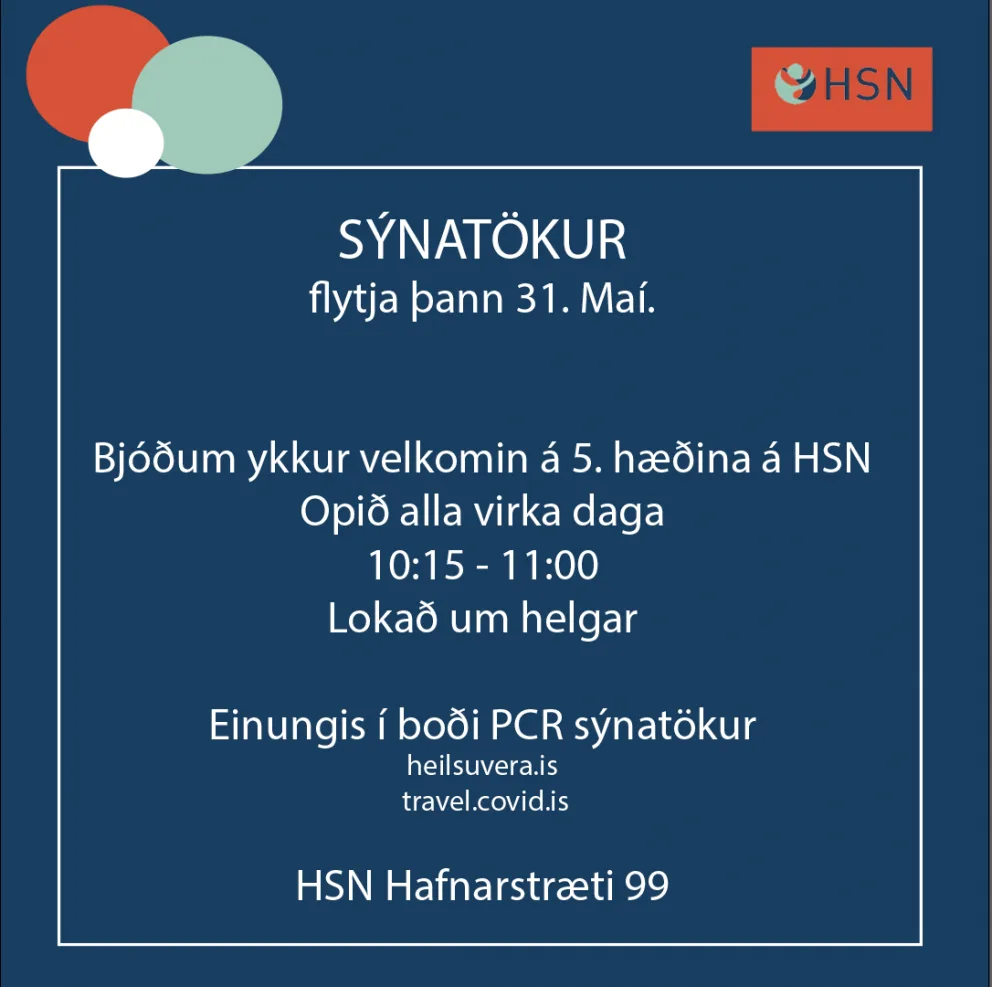 HSN

SÝNATÖKUR
flytja þann 31. Maí.

Bjóðum ykkur velkomin á 5. hæðina á HSN
Opið alla virka daga
10:15 - 11:00
Lokað um helgar

Einungis í boði PCR sýnatökur
heilsuvera.is
travel.covid.is

HSN Hafnarstræti 99